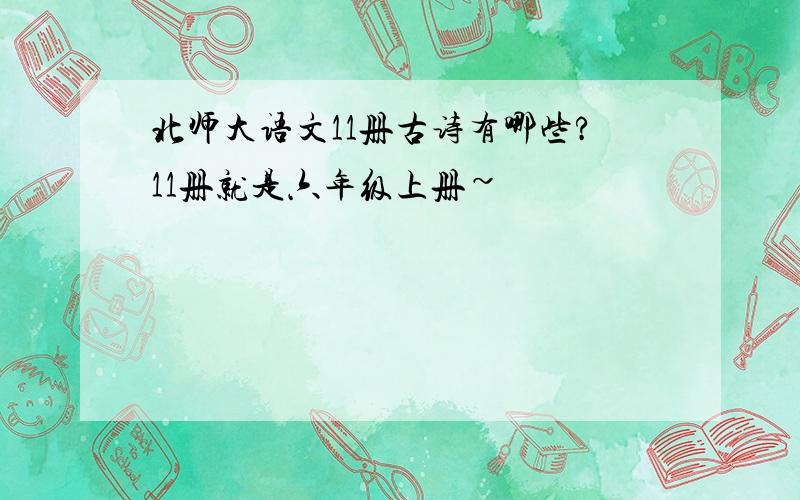 北师大语文11册古诗有哪些?
11册就是六年级上册~

ABC

Back to School